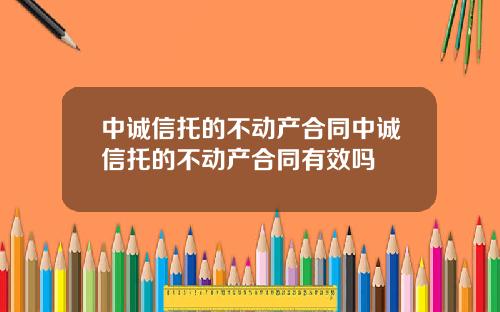 中诚信托的不动产合同中诚信托的不动产合同有效吗